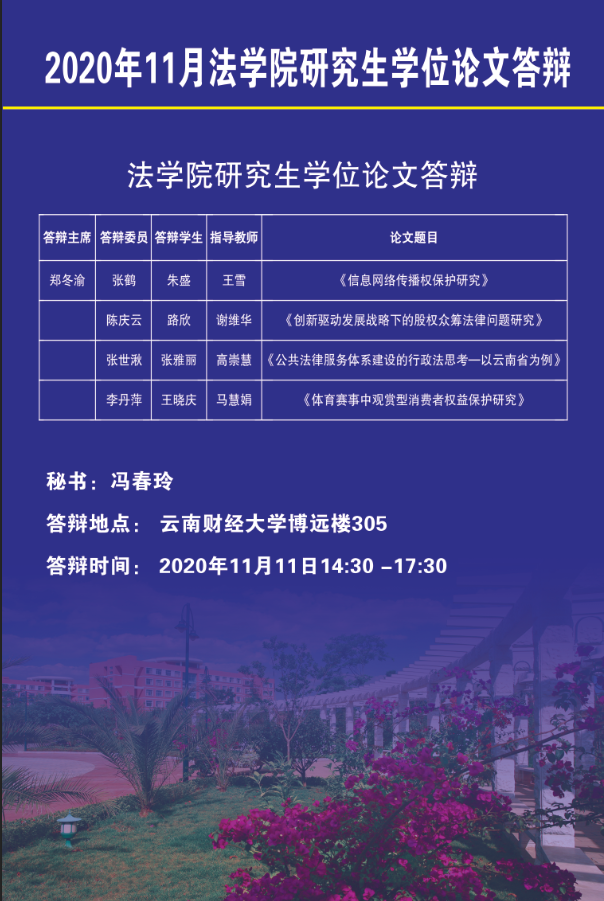 2020年11月法学院研究生学位论文答辩

法学院研究生学位论文答辩

| 答辩主席 | 答辩委员 | 答辩学生 | 指导教师 | 论文题目 |
|---|---|---|---|---|
| 郑冬渝 | 张鹤 | 朱盛 | 王雪 | 《信息网络传播权保护研究》 |
|  | 陈庆云 | 路欣 | 谢维华 | 《创新驱动发展战略下的股权众筹法律问题研究》 |
|  | 张世湫 | 张雅丽 | 高崇慧 | 《公共法律服务体系建设的行政法思考—以云南省为例》 |
|  | 李丹萍 | 王晓庆 | 马慧娟 | 《体育赛事中观赏型消费者权益保护研究》 |

秘书：冯春玲

答辩地点： 云南财经大学博远楼305

答辩时间： 2020年11月11日14:30 –17:30